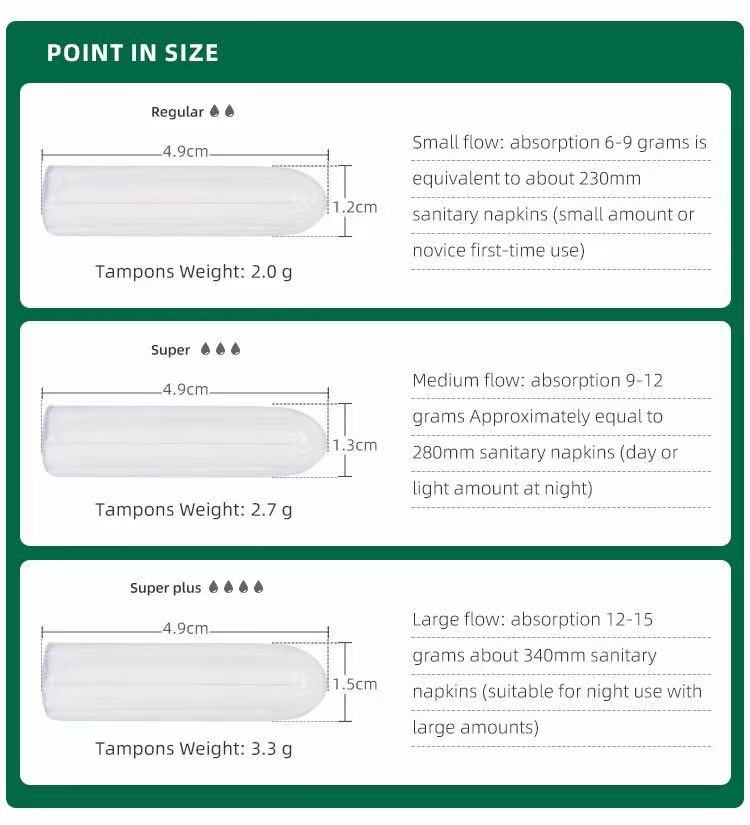 POINT IN SIZE

Regular

4.9cm

1.2cm

Tampons Weight: 2.0 g

Small flow: absorption 6-9 grams is equivalent to about 230mm sanitary napkins (small amount or novice first-time use)

Super

4.9cm

1.3cm

Tampons Weight: 2.7 g

Medium flow: absorption 9-12 grams Approximately equal to 280mm sanitary napkins (day or light amount at night)

Super plus

4.9cm

1.5cm

Tampons Weight: 3.3 g

Large flow: absorption 12-15 grams about 340mm sanitary napkins (suitable for night use with large amounts)